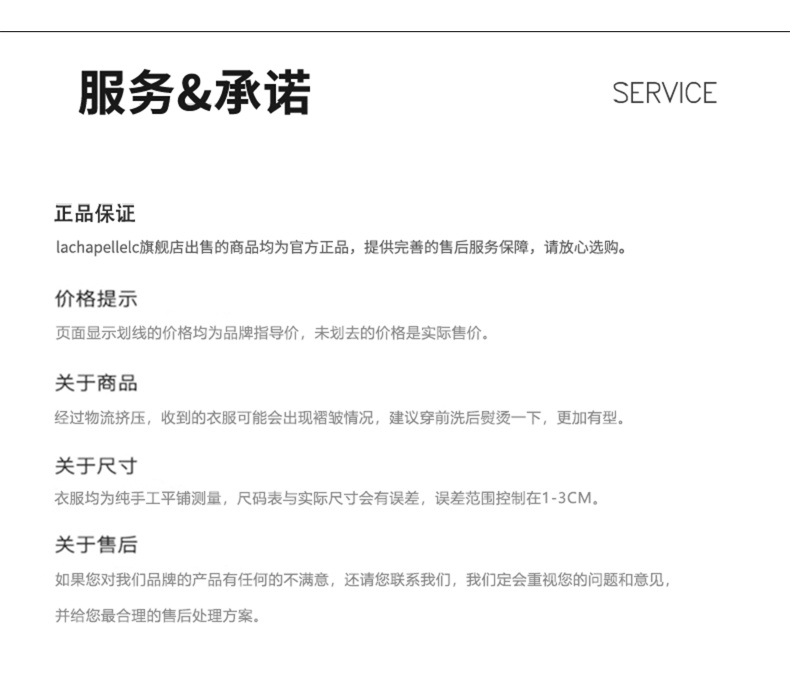 服务&承诺

SERVICE

正品保证
lachapellelc旗舰店出售的商品均为官方正品，提供完善的售后服务保障，请放心选购。

价格提示
页面显示划线的价格均为品牌指导价，未划去的价格是实际售价。

关于商品
经过物流挤压，收到的衣服可能会出现褶皱情况，建议穿前洗后熨烫一下，更加有型。

关于尺寸
衣服均为纯手工平铺测量，尺码表与实际尺寸会有误差，误差范围控制在1-3CM。

关于售后
如果您对我们品牌的产品有任何的不满意，还请您联系我们，我们定会重视您的问题和意见，并给您最合理的售后处理方案。